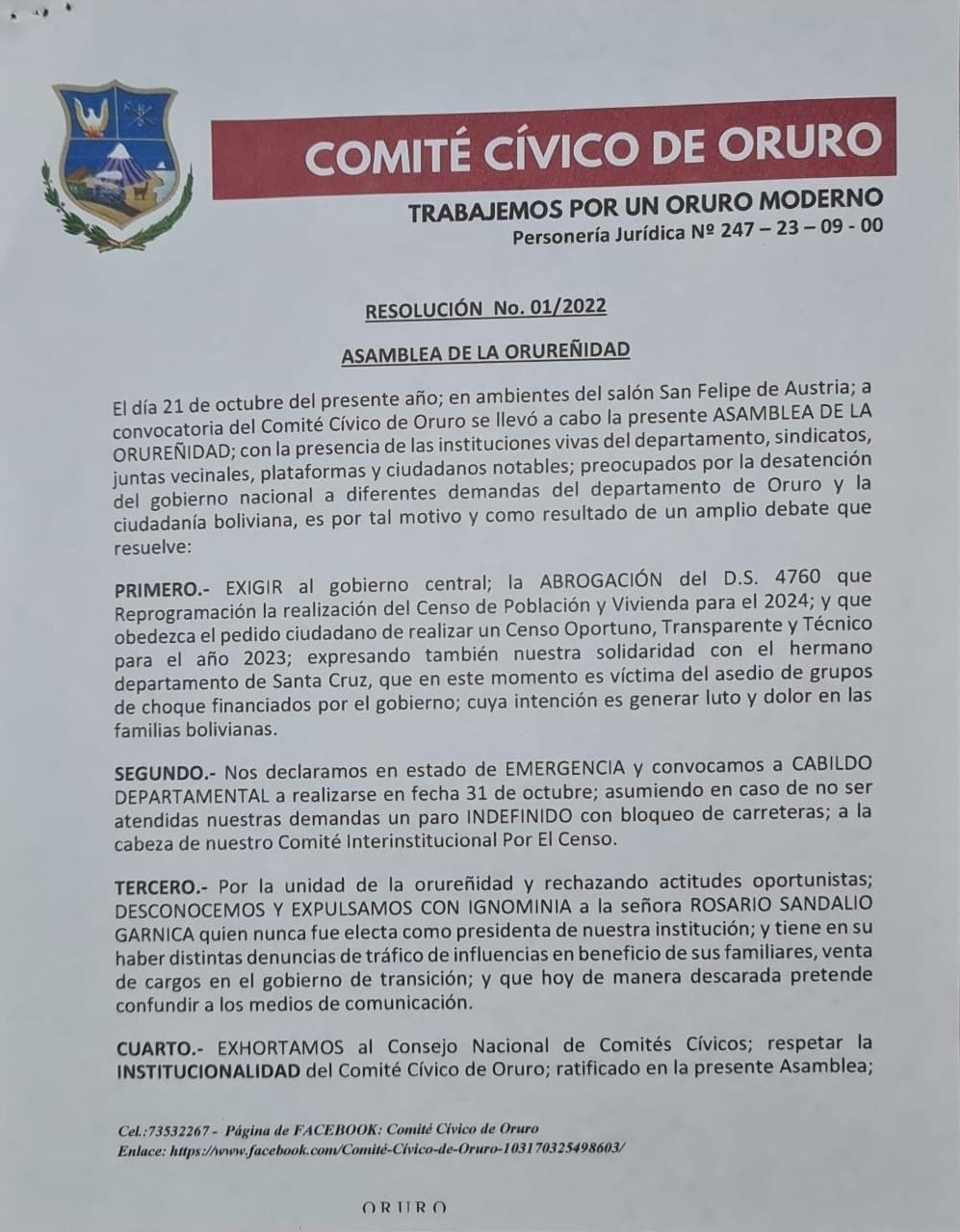 COMITÉ CÍVICO DE ORURO

TRABAJEMOS POR UN ORURO MODERNO
Personería Jurídica Nº 247 – 23 – 09 - 00

RESOLUCIÓN No. 01/2022

ASAMBLEA DE LA ORUREÑIDAD

El día 21 de octubre del presente año; en ambientes del salón San Felipe de Austria; a convocatoria del Comité Cívico de Oruro se llevó a cabo la presente ASAMBLEA DE LA ORUREÑIDAD; con la presencia de las instituciones vivas del departamento, sindicatos, juntas vecinales, plataformas y ciudadanos notables; preocupados por la desatención del gobierno nacional a diferentes demandas del departamento de Oruro y la ciudadanía boliviana, es por tal motivo y como resultado de un amplio debate que resuelve:

PRIMERO.- EXIGIR al gobierno central; la ABROGACIÓN del D.S. 4760 que Reprogramación la realización del Censo de Población y Vivienda para el 2024; y que obedezca el pedido ciudadano de realizar un Censo Oportuno, Transparente y Técnico para el año 2023; expresando también nuestra solidaridad con el hermano departamento de Santa Cruz, que en este momento es víctima del asedio de grupos de choque financiados por el gobierno; cuya intención es generar luto y dolor en las familias bolivianas.

SEGUNDO.- Nos declaramos en estado de EMERGENCIA y convocamos a CABILDO DEPARTAMENTAL a realizarse en fecha 31 de octubre; asumiendo en caso de no ser atendidas nuestras demandas un paro INDEFINIDO con bloqueo de carreteras; a la cabeza de nuestro Comité Interinstitucional Por El Censo.

TERCERO.- Por la unidad de la orureñidad y rechazando actitudes oportunistas; DESCONOCEMOS Y EXPULSAMOS CON IGNOMINIA a la señora ROSARIO SANDALIO GARNICA quien nunca fue electa como presidenta de nuestra institución; y tiene en su haber distintas denuncias de tráfico de influencias en beneficio de sus familiares, venta de cargos en el gobierno de transición; y que hoy de manera descarada pretende confundir a los medios de comunicación.

CUARTO.- EXHORTAMOS al Consejo Nacional de Comités Cívicos; respetar la INSTITUCIONALIDAD del Comité Cívico de Oruro; ratificado en la presente Asamblea;

Cel.:73532267 - Página de FACEBOOK: Comité Cívico de Oruro
Enlace: https://www.facebook.com/Comité-Cívico-de-Oruro-103170325498603/

ORURO